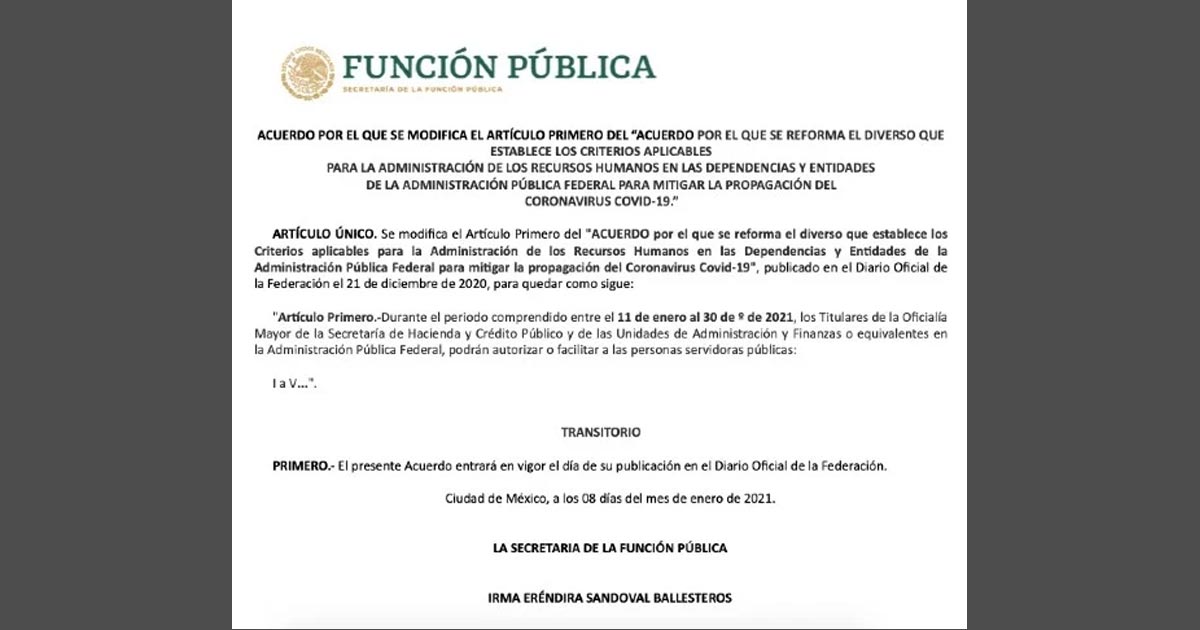 FUNCIÓN PÚBLICA
SECRETARÍA DE LA FUNCIÓN PÚBLICA

ACUERDO POR EL QUE SE MODIFICA EL ARTÍCULO PRIMERO DEL "ACUERDO POR EL QUE SE REFORMA EL DIVERSO QUE ESTABLECE LOS CRITERIOS APLICABLES PARA LA ADMINISTRACIÓN DE LOS RECURSOS HUMANOS EN LAS DEPENDENCIAS Y ENTIDADES DE LA ADMINISTRACIÓN PÚBLICA FEDERAL PARA MITIGAR LA PROPAGACIÓN DEL CORONAVIRUS COVID-19."

ARTÍCULO ÚNICO. Se modifica el Artículo Primero del "ACUERDO por el que se reforma el diverso que establece los Criterios aplicables para la Administración de los Recursos Humanos en las Dependencias y Entidades de la Administración Pública Federal para mitigar la propagación del Coronavirus Covid-19", publicado en el Diario Oficial de la Federación el 21 de diciembre de 2020, para quedar como sigue:

"Artículo Primero.-Durante el periodo comprendido entre el 11 de enero al 30 de º de 2021, los Titulares de la Oficialía Mayor de la Secretaría de Hacienda y Crédito Público y de las Unidades de Administración y Finanzas o equivalentes en la Administración Pública Federal, podrán autorizar o facilitar a las personas servidoras públicas:

I a V...".

TRANSITORIO

PRIMERO.- El presente Acuerdo entrará en vigor el día de su publicación en el Diario Oficial de la Federación.

Ciudad de México, a los 08 días del mes de enero de 2021.

LA SECRETARIA DE LA FUNCIÓN PÚBLICA

IRMA ERÉNDIRA SANDOVAL BALLESTEROS